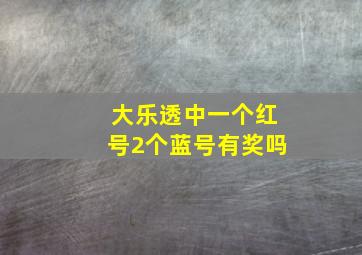 大乐透中一个红号2个蓝号有奖吗